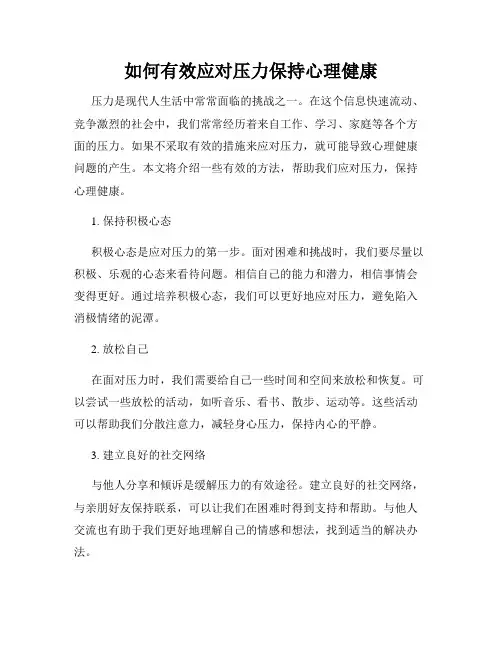 如何有效应对压力保持心理健康

压力是现代人生活中常常面临的挑战之一。在这个信息快速流动、竞争激烈的社会中，我们常常经历着来自工作、学习、家庭等各个方面的压力。如果不采取有效的措施来应对压力，就可能导致心理健康问题的产生。本文将介绍一些有效的方法，帮助我们应对压力，保持心理健康。

1. 保持积极心态

积极心态是应对压力的第一步。面对困难和挑战时，我们要尽量以积极、乐观的心态来看待问题。相信自己的能力和潜力，相信事情会变得更好。通过培养积极心态，我们可以更好地应对压力，避免陷入消极情绪的泥潭。

2. 放松自己

在面对压力时，我们需要给自己一些时间和空间来放松和恢复。可以尝试一些放松的活动，如听音乐、看书、散步、运动等。这些活动可以帮助我们分散注意力，减轻身心压力，保持内心的平静。

3. 建立良好的社交网络

与他人分享和倾诉是缓解压力的有效途径。建立良好的社交网络，与亲朋好友保持联系，可以让我们在困难时得到支持和帮助。与他人交流也有助于我们更好地理解自己的情感和想法，找到适当的解决办法。